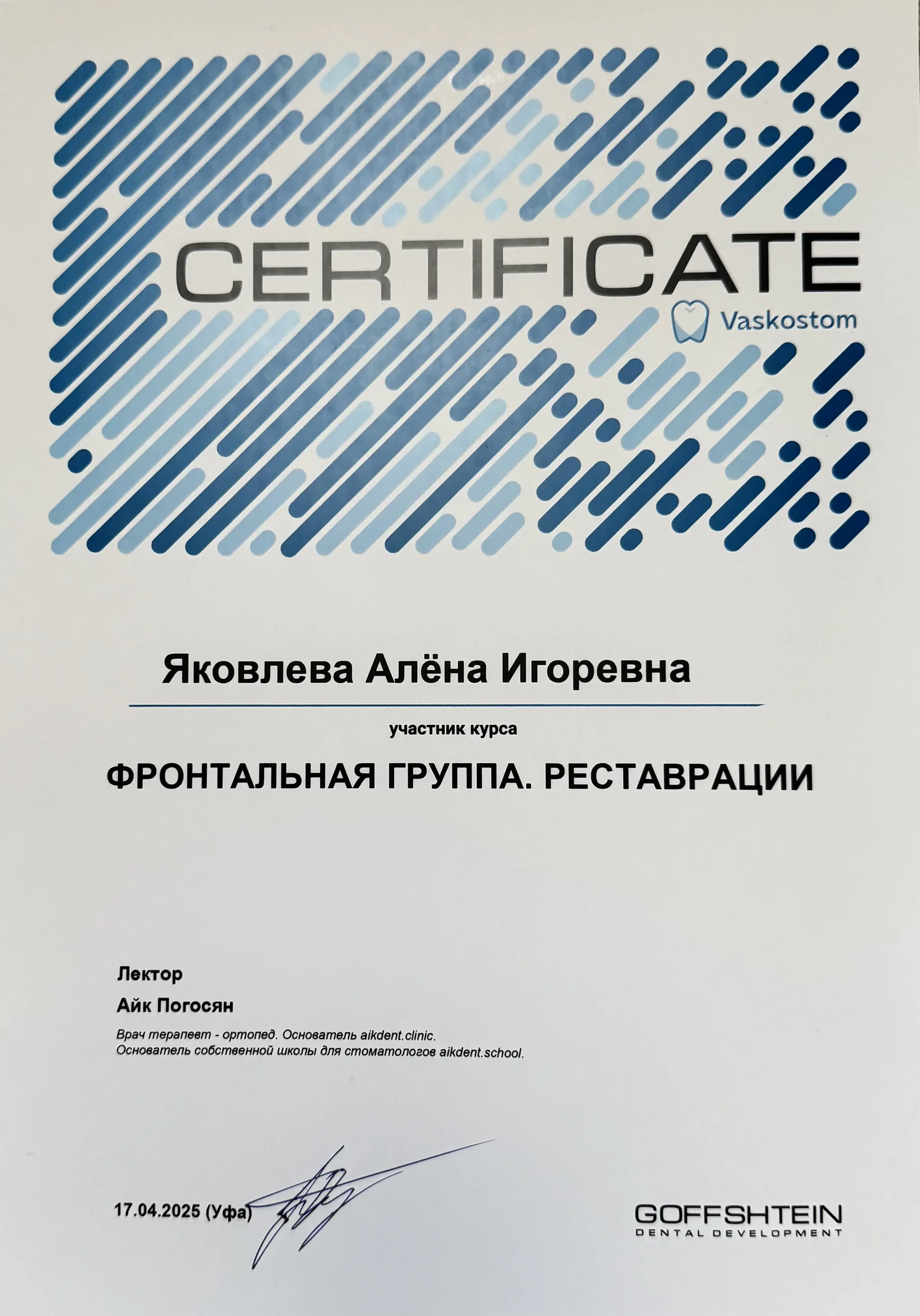 CERTIFICATE
Vaskostom

Яковлева Алёна Игоревна

участник курса

ФРОНТАЛЬНАЯ ГРУППА. РЕСТАВРАЦИИ

Лектор
Айк Погосян
Врач терапевт - ортопед. Основатель aikdent.clinic.
Основатель собственной школы для стоматологов aikdent.school.

17.04.2025 (Уфа)

GOFFSHTEIN
DENTAL DEVELOPMENT